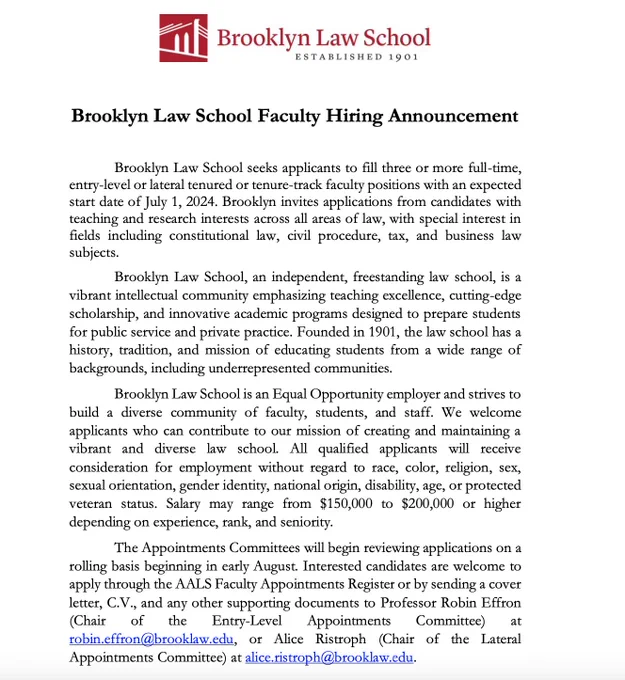 Brooklyn Law School
ESTABLISHED 1901

Brooklyn Law School Faculty Hiring Announcement

Brooklyn Law School seeks applicants to fill three or more full-time, entry-level or lateral tenured or tenure-track faculty positions with an expected start date of July 1, 2024. Brooklyn invites applications from candidates with teaching and research interests across all areas of law, with special interest in fields including constitutional law, civil procedure, tax, and business law subjects.

Brooklyn Law School, an independent, freestanding law school, is a vibrant intellectual community emphasizing teaching excellence, cutting-edge scholarship, and innovative academic programs designed to prepare students for public service and private practice. Founded in 1901, the law school has a history, tradition, and mission of educating students from a wide range of backgrounds, including underrepresented communities.

Brooklyn Law School is an Equal Opportunity employer and strives to build a diverse community of faculty, students, and staff. We welcome applicants who can contribute to our mission of creating and maintaining a vibrant and diverse law school. All qualified applicants will receive consideration for employment without regard to race, color, religion, sex, sexual orientation, gender identity, national origin, disability, age, or protected veteran status. Salary may range from \$150,000 to \$200,000 or higher depending on experience, rank, and seniority.

The Appointments Committees will begin reviewing applications on a rolling basis beginning in early August. Interested candidates are welcome to apply through the AALS Faculty Appointments Register or by sending a cover letter, C.V., and any other supporting documents to Professor Robin Effron (Chair of the Entry-Level Appointments Committee) at robin.effron@brooklaw.edu, or Alice Ristroph (Chair of the Lateral Appointments Committee) at alice.ristroph@brooklaw.edu.